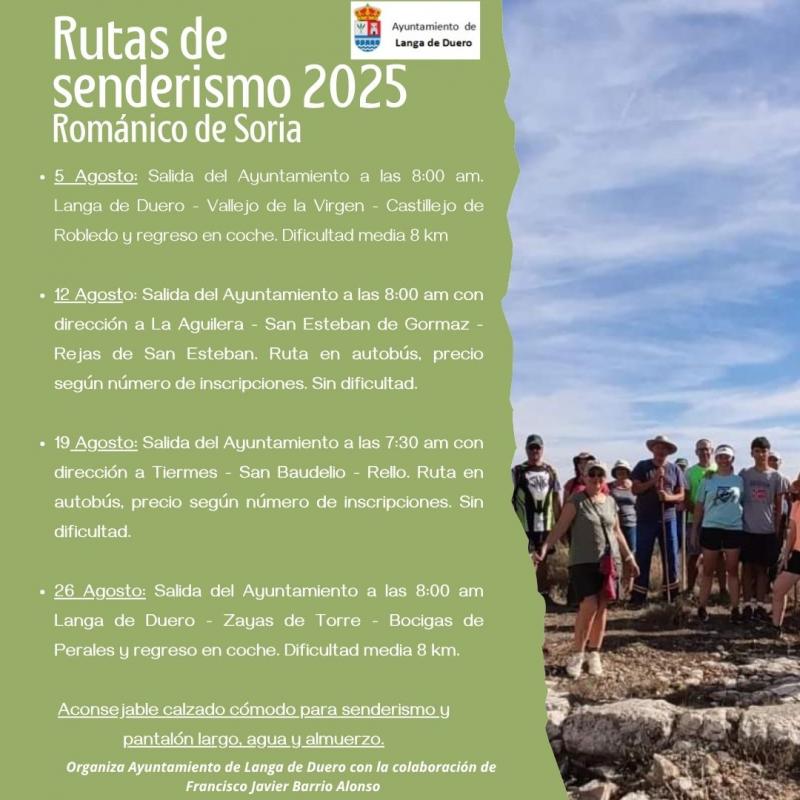 Rutas de senderismo 2025
Románico de Soria

Ayuntamiento de
Langa de Duero

• 5 Agosto: Salida del Ayuntamiento a las 8:00 am. Langa de Duero - Vallejo de la Virgen - Castillejo de Robledo y regreso en coche. Dificultad media 8 km

• 12 Agosto: Salida del Ayuntamiento a las 8:00 am con dirección a La Aguilera - San Esteban de Gormaz - Rejas de San Esteban. Ruta en autobús, precio según número de inscripciones. Sin dificultad.

• 19 Agosto: Salida del Ayuntamiento a las 7:30 am con dirección a Tiermes - San Baudelio - Rello. Ruta en autobús, precio según número de inscripciones. Sin dificultad.

• 26 Agosto: Salida del Ayuntamiento a las 8:00 am Langa de Duero - Zayas de Torre - Bocigas de Perales y regreso en coche. Dificultad media 8 km.

Aconsejable calzado cómodo para senderismo y pantalón largo, agua y almuerzo.

Organiza Ayuntamiento de Langa de Duero con la colaboración de Francisco Javier Barrio Alonso